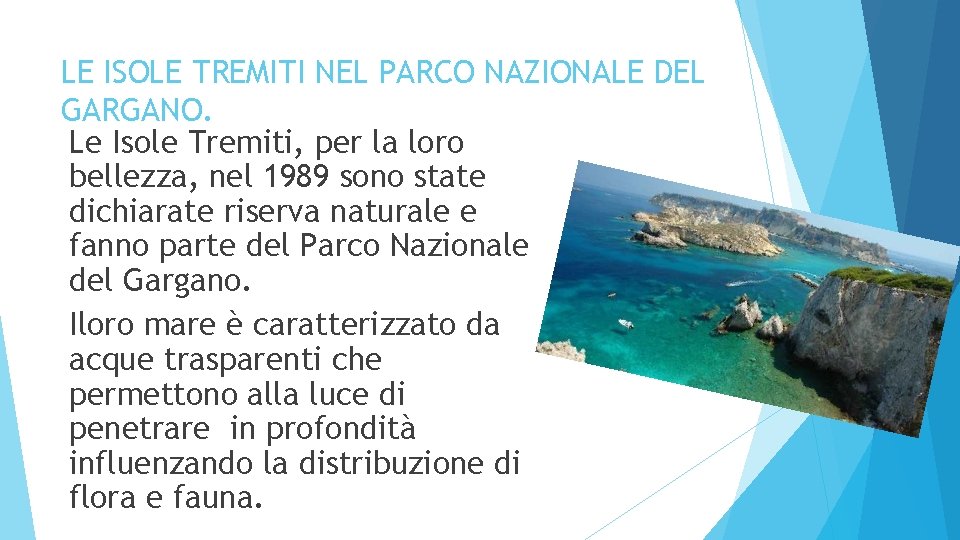 LE ISOLE TREMITI NEL PARCO NAZIONALE DEL GARGANO.

Le Isole Tremiti, per la loro bellezza, nel 1989 sono state dichiarate riserva naturale e fanno parte del Parco Nazionale del Gargano.

Iloro mare è caratterizzato da acque trasparenti che permettono alla luce di penetrare  in profondità influenzando la distribuzione di flora e fauna.